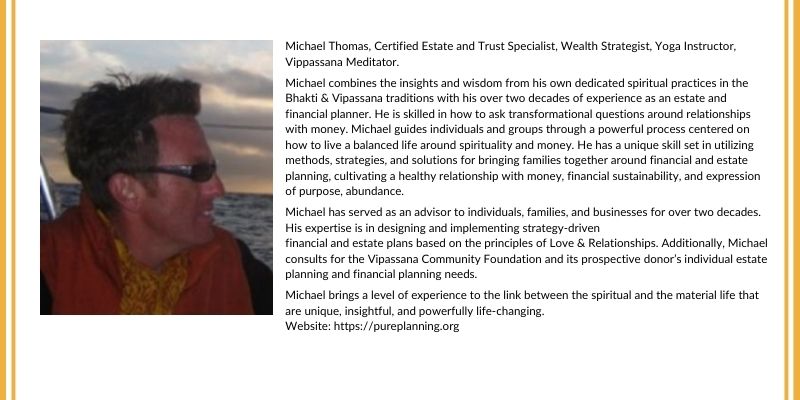 Michael Thomas, Certified Estate and Trust Specialist, Wealth Strategist, Yoga Instructor, Vippassana Meditator.

Michael combines the insights and wisdom from his own dedicated spiritual practices in the Bhakti & Vipassana traditions with his over two decades of experience as an estate and financial planner. He is skilled in how to ask transformational questions around relationships with money. Michael guides individuals and groups through a powerful process centered on how to live a balanced life around spirituality and money. He has a unique skill set in utilizing methods, strategies, and solutions for bringing families together around financial and estate planning, cultivating a healthy relationship with money, financial sustainability, and expression of purpose, abundance.

Michael has served as an advisor to individuals, families, and businesses for over two decades. His expertise is in designing and implementing strategy-driven
financial and estate plans based on the principles of Love & Relationships. Additionally, Michael consults for the Vipassana Community Foundation and its prospective donor's individual estate planning and financial planning needs.

Michael brings a level of experience to the link between the spiritual and the material life that are unique, insightful, and powerfully life-changing.
Website: https://pureplanning.org